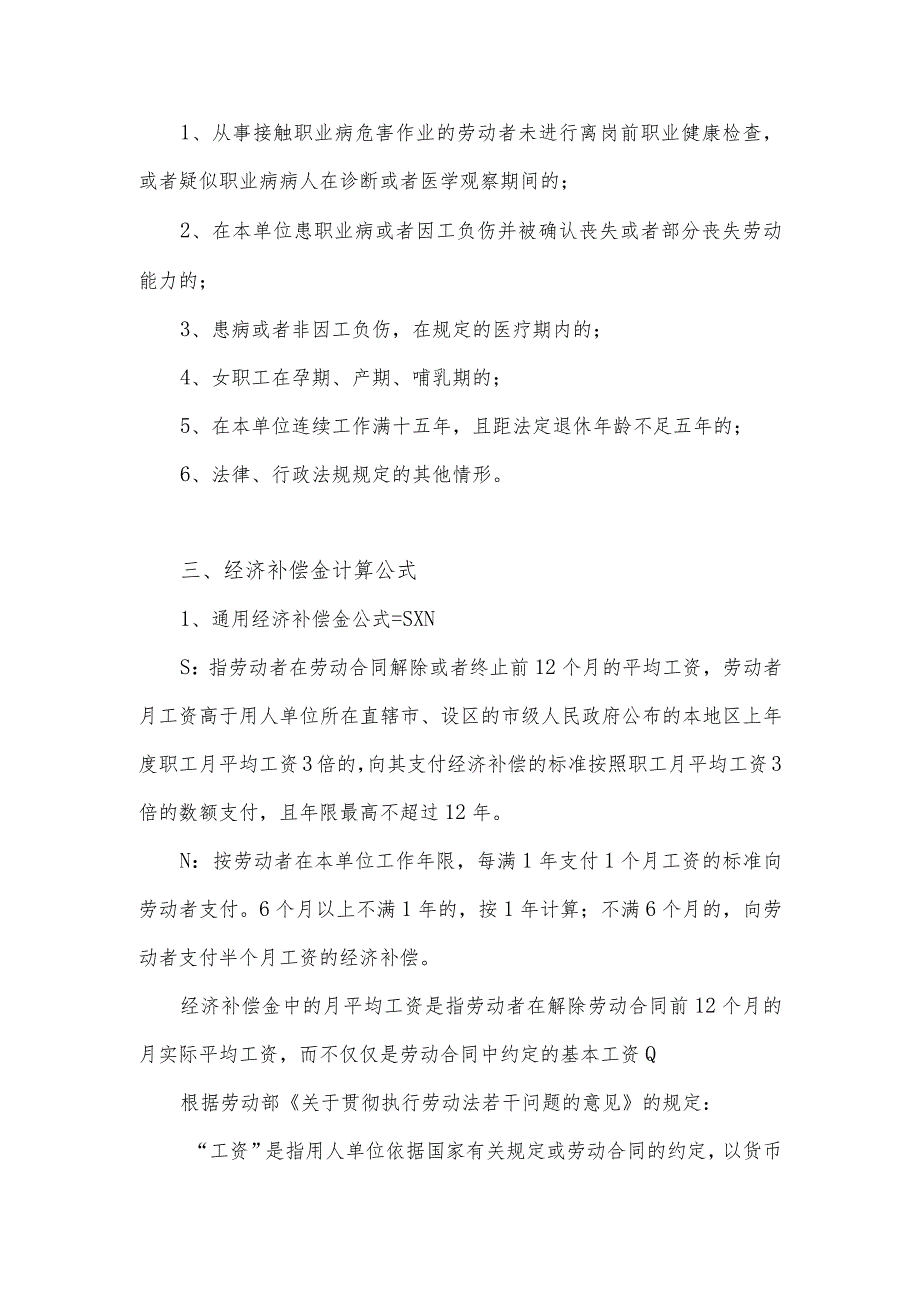 1、从事接触职业病危害作业的劳动者未进行离岗前职业健康检查，或者疑似职业病病人在诊断或者医学观察期间的；

2、在本单位患职业病或者因工负伤并被确认丧失或者部分丧失劳动能力的；

3、患病或者非因工负伤，在规定的医疗期内的；

4、女职工在孕期、产期、哺乳期的；

5、在本单位连续工作满十五年，且距法定退休年龄不足五年的；

6、法律、行政法规规定的其他情形。

三、经济补偿金计算公式

1、通用经济补偿金公式=SXN

S：指劳动者在劳动合同解除或者终止前12个月的平均工资，劳动者月工资高于用人单位所在直辖市、设区的市级人民政府公布的本地区上年度职工月平均工资3倍的，向其支付经济补偿的标准按照职工月平均工资3倍的数额支付，且年限最高不超过12年。

N：按劳动者在本单位工作年限，每满1年支付1个月工资的标准向劳动者支付。6个月以上不满1年的，按1年计算；不满6个月的，向劳动者支付半个月工资的经济补偿。

经济补偿金中的月平均工资是指劳动者在解除劳动合同前12个月的月实际平均工资，而不仅仅是劳动合同中约定的基本工资Q

根据劳动部《关于贯彻执行劳动法若干问题的意见》的规定：

“工资”是指用人单位依据国家有关规定或劳动合同的约定，以货币